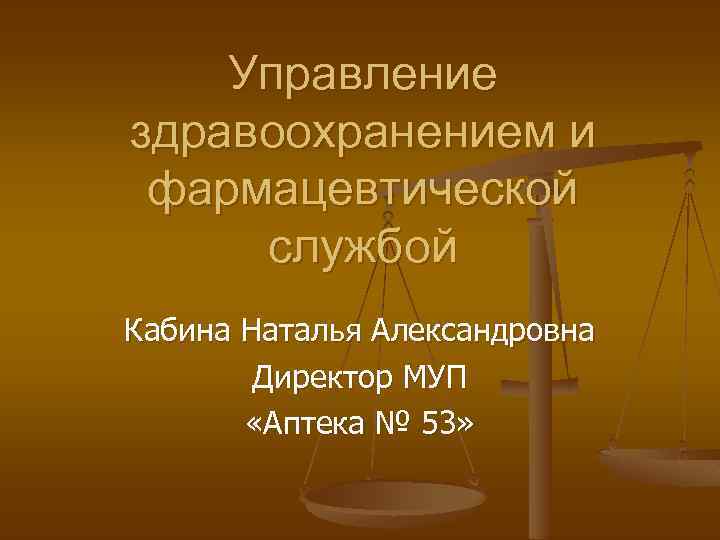 Управление здравоохранением и фармацевтической службой

Кабина Наталья Александровна
Директор МУП
«Аптека № 53»